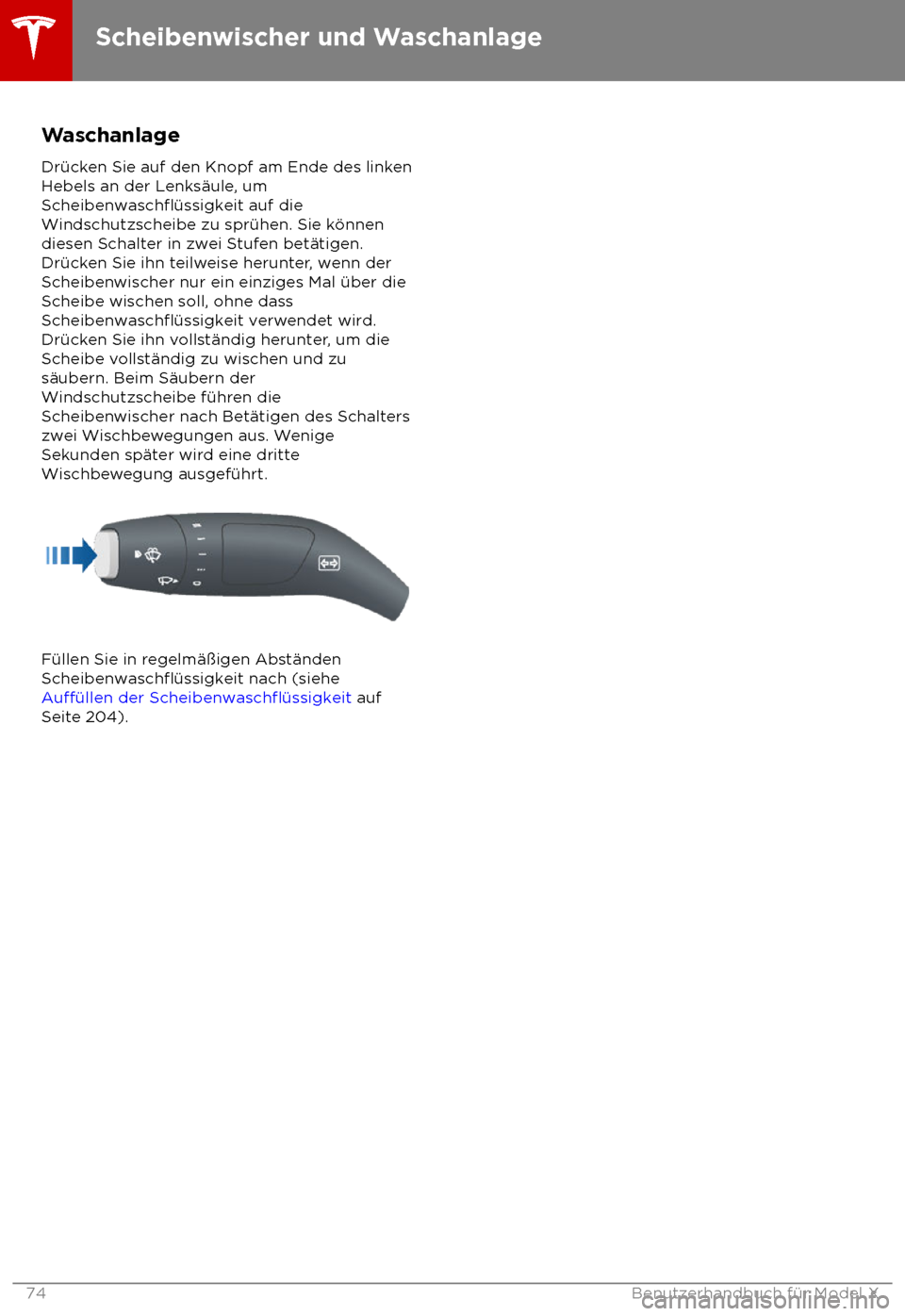 Scheibenwischer und Waschanlage

Waschanlage

Drücken Sie auf den Knopf am Ende des linken Hebels an der Lenksäule, um Scheibenwaschflüssigkeit auf die Windschutzscheibe zu sprühen. Sie können diesen Schalter in zwei Stufen betätigen. Drücken Sie ihn teilweise herunter, wenn der Scheibenwischer nur ein einziges Mal über die Scheibe wischen soll, ohne dass Scheibenwaschflüssigkeit verwendet wird. Drücken Sie ihn vollständig herunter, um die Scheibe vollständig zu wischen und zu säubern. Beim Säubern der Windschutzscheibe führen die Scheibenwischer nach Betätigen des Schalters zwei Wischbewegungen aus. Wenige Sekunden später wird eine dritte Wischbewegung ausgeführt.

Füllen Sie in regelmäßigen Abständen Scheibenwaschflüssigkeit nach (siehe Auffüllen der Scheibenwaschflüssigkeit auf Seite 204).

74

Benutzerhandbuch für Model X

carmanualsonline.info